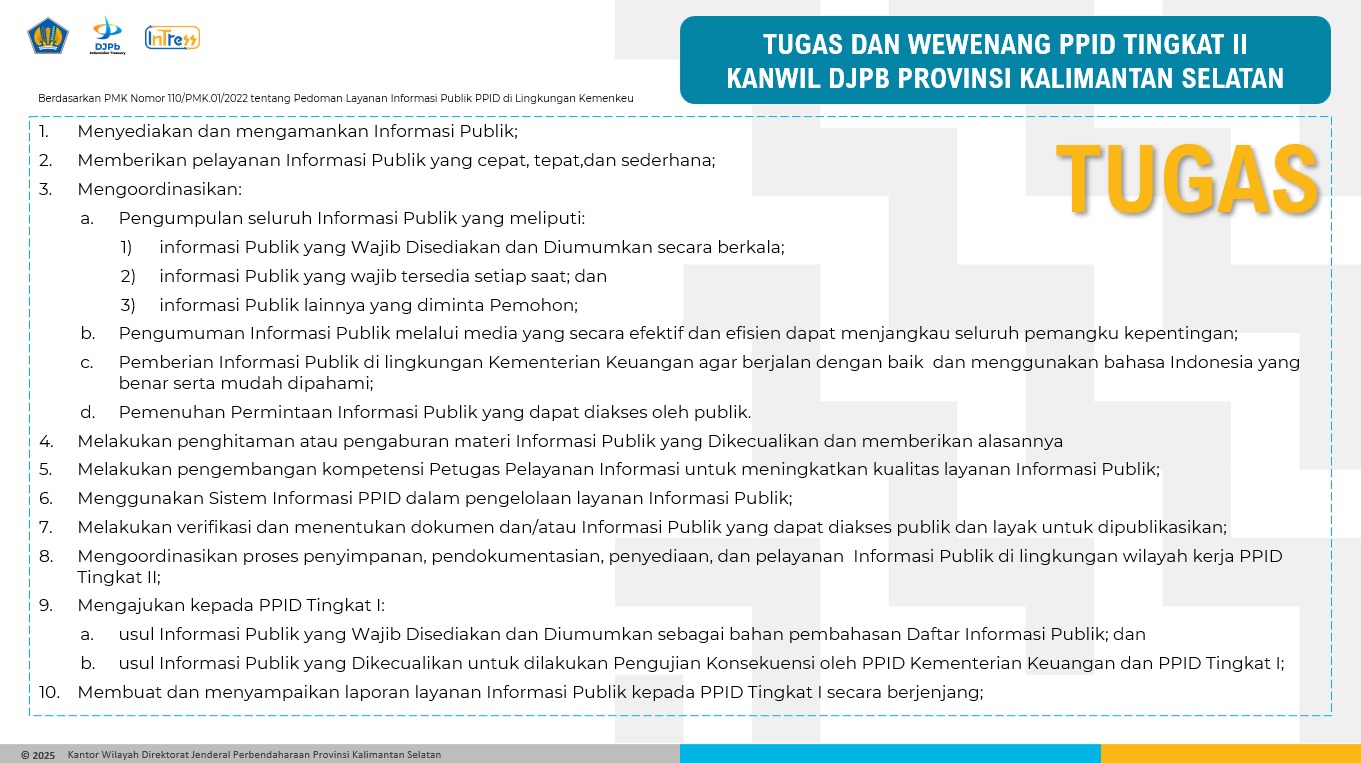 DJPb

InTress

TUGAS DAN WEWENANG PPID TINGKAT II
KANWIL DJPB PROVINSI KALIMANTAN SELATAN

Berdasarkan PMK Nomor 110/PMK.01/2022 tentang Pedoman Layanan Informasi Publik PPID di Lingkungan Kemenkeu

TUGAS

1. Menyediakan dan mengamankan Informasi Publik;
2. Memberikan pelayanan Informasi Publik yang cepat, tepat,dan sederhana;
3. Mengoordinasikan:
a. Pengumpulan seluruh Informasi Publik yang meliputi:
1) informasi Publik yang Wajib Disediakan dan Diumumkan secara berkala;
2) informasi Publik yang wajib tersedia setiap saat; dan
3) informasi Publik lainnya yang diminta Pemohon;
b. Pengumuman Informasi Publik melalui media yang secara efektif dan efisien dapat menjangkau seluruh pemangku kepentingan;
c. Pemberian Informasi Publik di lingkungan Kementerian Keuangan agar berjalan dengan baik dan menggunakan bahasa Indonesia yang benar serta mudah dipahami;
d. Pemenuhan Permintaan Informasi Publik yang dapat diakses oleh publik.
4. Melakukan penghitaman atau pengaburan materi Informasi Publik yang Dikecualikan dan memberikan alasannya
5. Melakukan pengembangan kompetensi Petugas Pelayanan Informasi untuk meningkatkan kualitas layanan Informasi Publik;
6. Menggunakan Sistem Informasi PPID dalam pengelolaan layanan Informasi Publik;
7. Melakukan verifikasi dan menentukan dokumen dan/atau Informasi Publik yang dapat diakses publik dan layak untuk dipublikasikan;
8. Mengoordinasikan proses penyimpanan, pendokumentasian, penyediaan, dan pelayanan Informasi Publik di lingkungan wilayah kerja PPID Tingkat II;
9. Mengajukan kepada PPID Tingkat I:
a. usul Informasi Publik yang Wajib Disediakan dan Diumumkan sebagai bahan pembahasan Daftar Informasi Publik; dan
b. usul Informasi Publik yang Dikecualikan untuk dilakukan Pengujian Konsekuensi oleh PPID Kementerian Keuangan dan PPID Tingkat I;
10. Membuat dan menyampaikan laporan layanan Informasi Publik kepada PPID Tingkat I secara berjenjang;

© 2025 Kantor Wilayah Direktorat Jenderal Perbendaharaan Provinsi Kalimantan Selatan